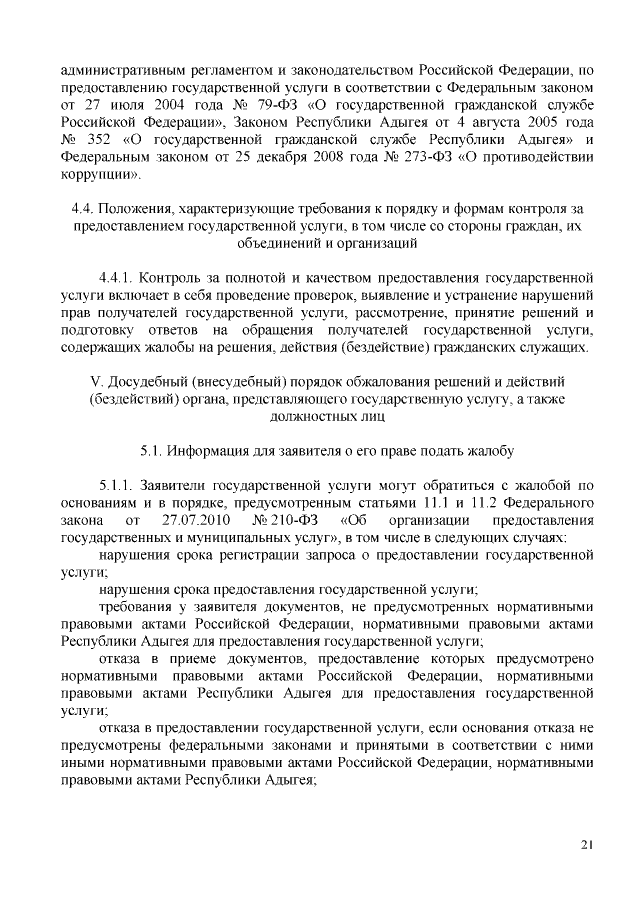 административным регламентом и законодательством Российской Федерации, по предоставлению государственной услуги в соответствии с Федеральным законом от 27 июля 2004 года № 79-ФЗ «О государственной гражданской службе Российской Федерации», Законом Республики Адыгея от 4 августа 2005 года № 352 «О государственной гражданской службе Республики Адыгея» и Федеральным законом от 25 декабря 2008 года № 273-ФЗ «О противодействии коррупции».

4.4. Положения, характеризующие требования к порядку и формам контроля за предоставлением государственной услуги, в том числе со стороны граждан, их объединений и организаций

4.4.1. Контроль за полнотой и качеством предоставления государственной услуги включает в себя проведение проверок, выявление и устранение нарушений прав получателей государственной услуги, рассмотрение, принятие решений и подготовку ответов на обращения получателей государственной услуги, содержащих жалобы на решения, действия (бездействие) гражданских служащих.

V. Досудебный (внесудебный) порядок обжалования решений и действий (бездействий) органа, представляющего государственную услугу, а также должностных лиц

5.1. Информация для заявителя о его праве подать жалобу

5.1.1. Заявители государственной услуги могут обратиться с жалобой по основаниям и в порядке, предусмотренным статьями 11.1 и 11.2 Федерального закона от 27.07.2010 № 210-ФЗ «Об организации предоставления государственных и муниципальных услуг», в том числе в следующих случаях:

нарушения срока регистрации запроса о предоставлении государственной услуги;

нарушения срока предоставления государственной услуги;

требования у заявителя документов, не предусмотренных нормативными правовыми актами Российской Федерации, нормативными правовыми актами Республики Адыгея для предоставления государственной услуги;

отказа в приеме документов, предоставление которых предусмотрено нормативными правовыми актами Российской Федерации, нормативными правовыми актами Республики Адыгея для предоставления государственной услуги;

отказа в предоставлении государственной услуги, если основания отказа не предусмотрены федеральными законами и принятыми в соответствии с ними иными нормативными правовыми актами Российской Федерации, нормативными правовыми актами Республики Адыгея;

21